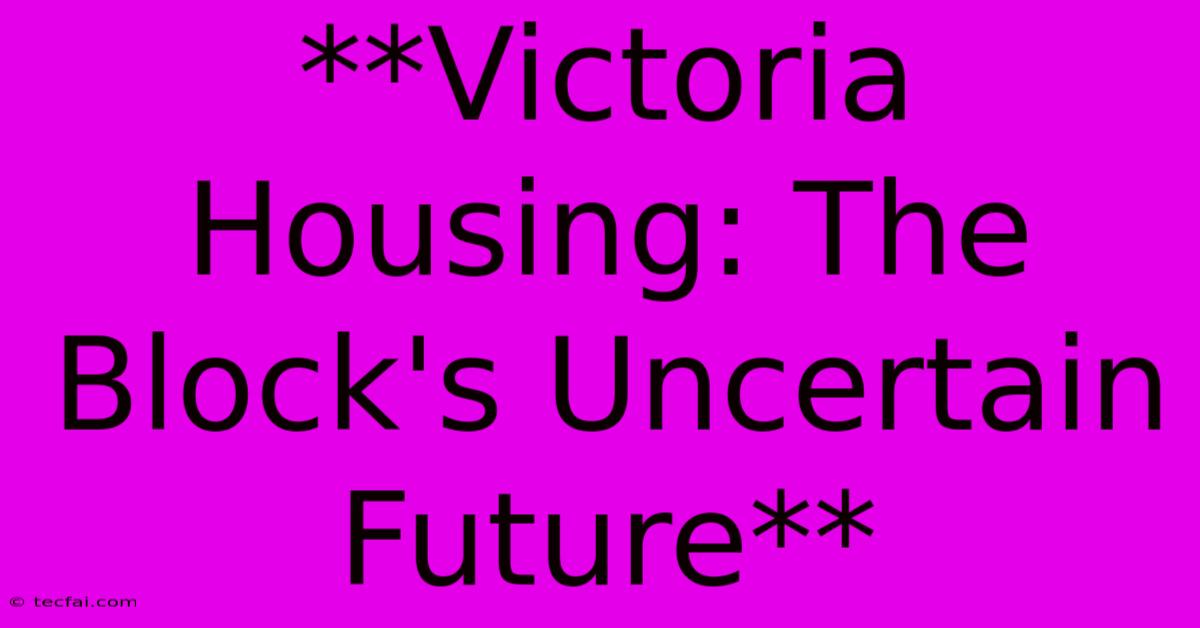 **Victoria Housing: The Block's Uncertain Future**

© tecfai.com